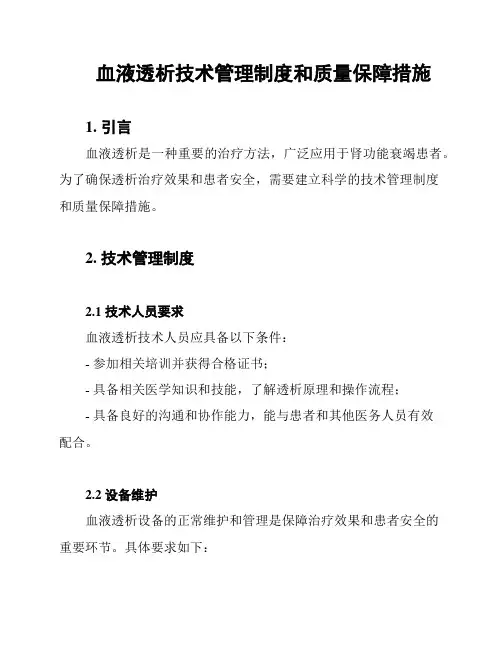 血液透析技术管理制度和质量保障措施

1. 引言

血液透析是一种重要的治疗方法，广泛应用于肾功能衰竭患者。为了确保透析治疗效果和患者安全，需要建立科学的技术管理制度和质量保障措施。

2. 技术管理制度

2.1 技术人员要求

血液透析技术人员应具备以下条件：

- 参加相关培训并获得合格证书；

- 具备相关医学知识和技能，了解透析原理和操作流程；

- 具备良好的沟通和协作能力，能与患者和其他医务人员有效配合。

2.2 设备维护

血液透析设备的正常维护和管理是保障治疗效果和患者安全的重要环节。具体要求如下：